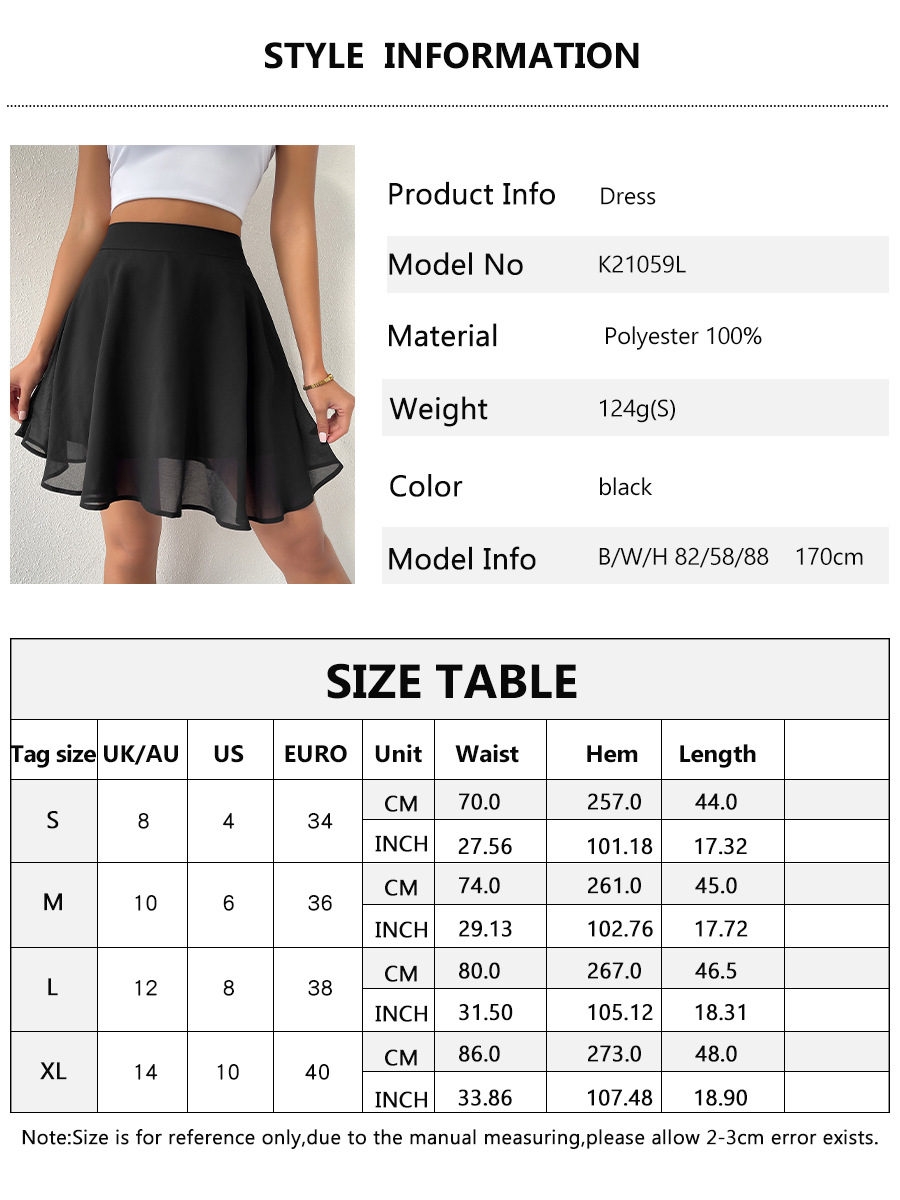 STYLE INFORMATION

Product Info Dress
Model No K21059L
Material Polyester 100%
Weight 124g(S)
Color black
Model Info B/W/H 82/58/88 170cm

SIZE TABLE

| Tag size | UK/AU | US | EURO | Unit | Waist | Hem | Length | |
|---|---|---|---|---|---|---|---|---|
| S | 8 | 4 | 34 | CM | 70.0 | 257.0 | 44.0 | |
| | | | | INCH | 27.56 | 101.18 | 17.32 | |
| M | 10 | 6 | 36 | CM | 74.0 | 261.0 | 45.0 | |
| | | | | INCH | 29.13 | 102.76 | 17.72 | |
| L | 12 | 8 | 38 | CM | 80.0 | 267.0 | 46.5 | |
| | | | | INCH | 31.50 | 105.12 | 18.31 | |
| XL | 14 | 10 | 40 | CM | 86.0 | 273.0 | 48.0 | |
| | | | | INCH | 33.86 | 107.48 | 18.90 | |

Note:Size is for reference only,due to the manual measuring,please allow 2-3cm error exists.